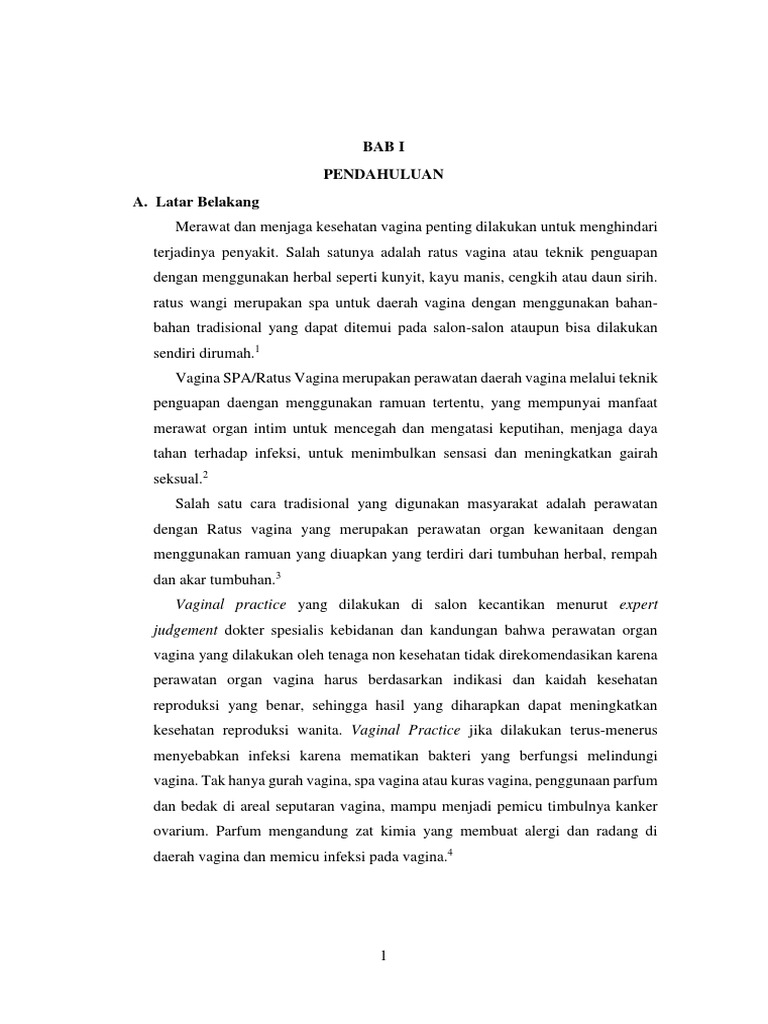 BAB I

PENDAHULUAN

A. Latar Belakang

Merawat dan menjaga kesehatan vagina penting dilakukan untuk menghindari terjadinya penyakit. Salah satunya adalah ratus vagina atau teknik penguapan dengan menggunakan herbal seperti kunyit, kayu manis, cengkih atau daun sirih. ratus wangi merupakan spa untuk daerah vagina dengan menggunakan bahan-bahan tradisional yang dapat ditemui pada salon-salon ataupun bisa dilakukan sendiri dirumah.$^1$

Vagina SPA/Ratus Vagina merupakan perawatan daerah vagina melalui teknik penguapan daengan menggunakan ramuan tertentu, yang mempunyai manfaat merawat organ intim untuk mencegah dan mengatasi keputihan, menjaga daya tahan terhadap infeksi, untuk menimbulkan sensasi dan meningkatkan gairah seksual.$^2$

Salah satu cara tradisional yang digunakan masyarakat adalah perawatan dengan Ratus vagina yang merupakan perawatan organ kewanitaan dengan menggunakan ramuan yang diuapkan yang terdiri dari tumbuhan herbal, rempah dan akar tumbuhan.$^3$

Vaginal practice yang dilakukan di salon kecantikan menurut expert judgement dokter spesialis kebidanan dan kandungan bahwa perawatan organ vagina yang dilakukan oleh tenaga non kesehatan tidak direkomendasikan karena perawatan organ vagina harus berdasarkan indikasi dan kaidah kesehatan reproduksi yang benar, sehingga hasil yang diharapkan dapat meningkatkan kesehatan reproduksi wanita. Vaginal Practice jika dilakukan terus-menerus menyebabkan infeksi karena mematikan bakteri yang berfungsi melindungi vagina. Tak hanya gurah vagina, spa vagina atau kuras vagina, penggunaan parfum dan bedak di areal seputaran vagina, mampu menjadi pemicu timbulnya kanker ovarium. Parfum mengandung zat kimia yang membuat alergi dan radang di daerah vagina dan memicu infeksi pada vagina.$^4$

1